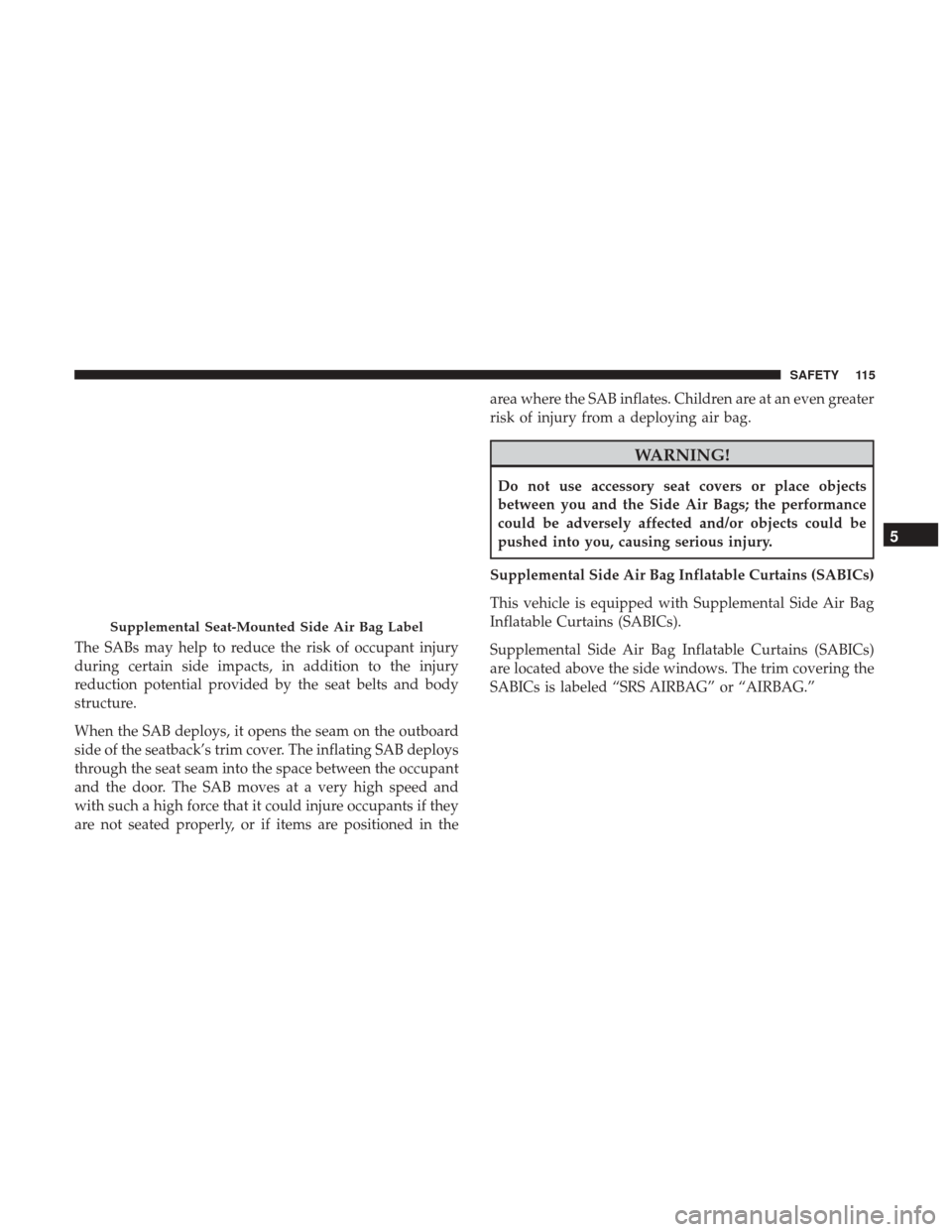 SAFETY 115

Supplemental Seat-Mounted Side Air Bag Label

The SABs may help to reduce the risk of occupant injury during certain side impacts, in addition to the injury reduction potential provided by the seat belts and body structure.

When the SAB deploys, it opens the seam on the outboard side of the seatback's trim cover. The inflating SAB deploys through the seat seam into the space between the occupant and the door. The SAB moves at a very high speed and with such a high force that it could injure occupants if they are not seated properly, or if items are positioned in the area where the SAB inflates. Children are at an even greater risk of injury from a deploying air bag.

WARNING!

Do not use accessory seat covers or place objects between you and the Side Air Bags; the performance could be adversely affected and/or objects could be pushed into you, causing serious injury.

Supplemental Side Air Bag Inflatable Curtains (SABICs)

This vehicle is equipped with Supplemental Side Air Bag Inflatable Curtains (SABICs).

Supplemental Side Air Bag Inflatable Curtains (SABICs) are located above the side windows. The trim covering the SABICs is labeled "SRS AIRBAG" or "AIRBAG."

5

carmanualsonline.info